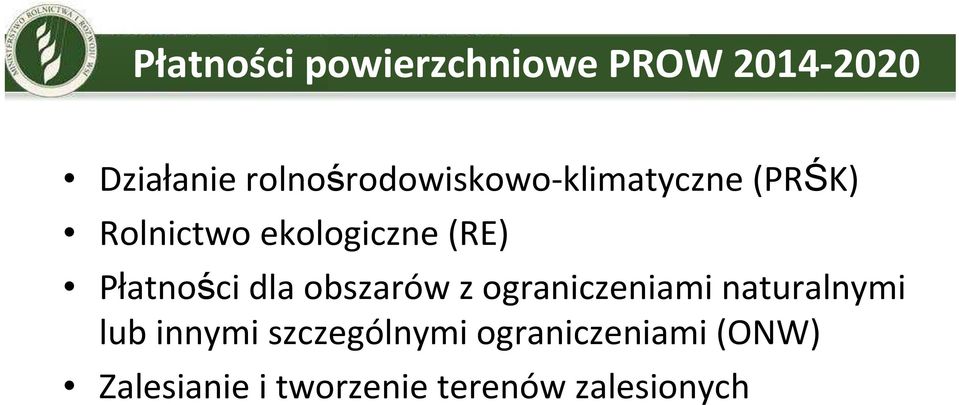 MINISTERSTWO ROLNICTWA I ROZWOJU WSI

Płatności powierzchniowe PROW 2014-2020

• Działanie rolnośrodowiskowo-klimatyczne (PRŚK)
• Rolnictwo ekologiczne (RE)
• Płatności dla obszarów z ograniczeniami naturalnymi lub innymi szczególnymi ograniczeniami (ONW)
• Zalesianie i tworzenie terenów zalesionych